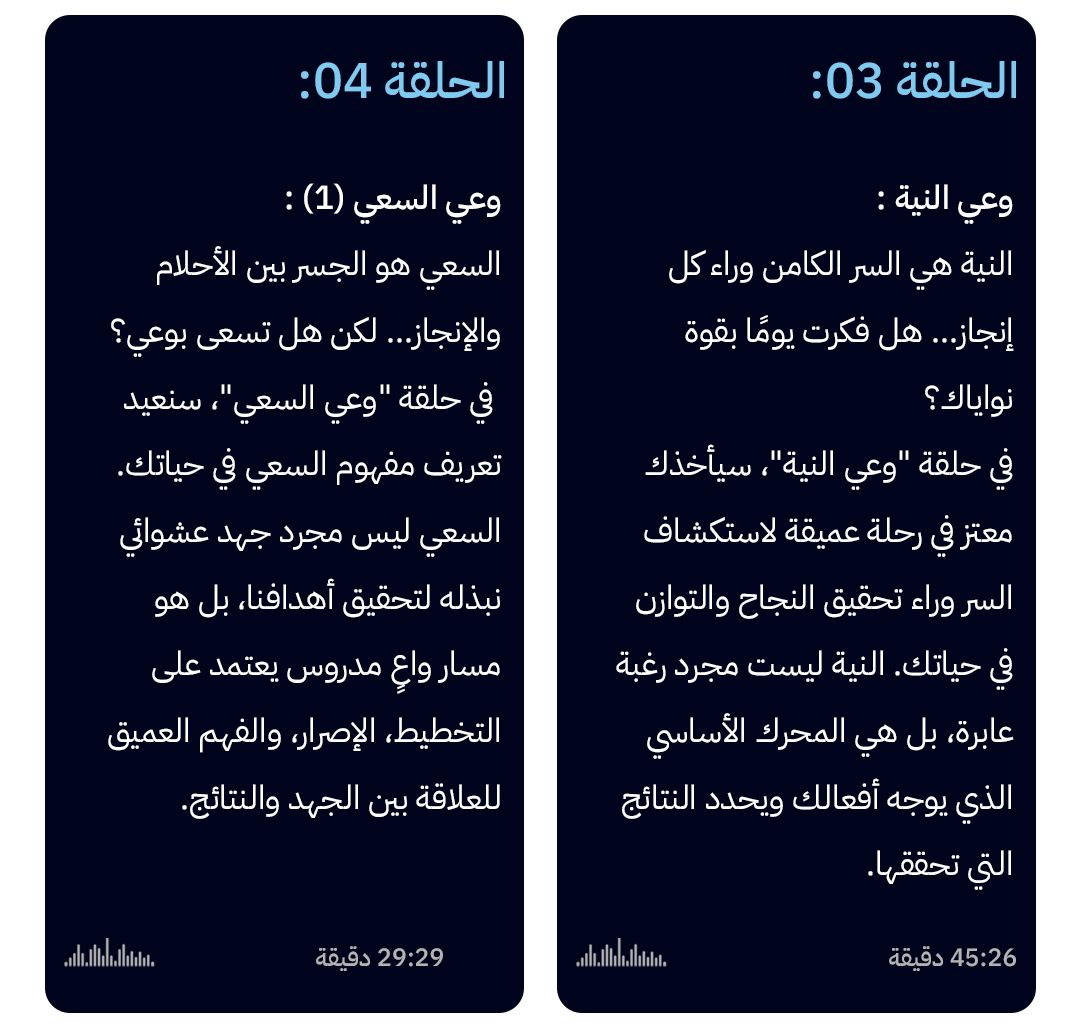 الحلقة 03:

وعي النية :
النية هي السر الكامن وراء كل إنجاز... هل فكرت يومًا بقوة نواياك؟
في حلقة "وعي النية"، سيأخذك معتز في رحلة عميقة لاستكشاف السر وراء تحقيق النجاح والتوازن في حياتك. النية ليست مجرد رغبة عابرة، بل هي المحرك الأساسي الذي يوجه أفعالك ويحدد النتائج التي تحققها.

45:26 دقيقة

الحلقة 04:

وعي السعي (1) :
السعي هو الجسر بين الأحلام والإنجاز... لكن هل تسعى بوعي؟
في حلقة "وعي السعي"، سنعيد تعريف مفهوم السعي في حياتك. السعي ليس مجرد جهد عشوائي نبذله لتحقيق أهدافنا، بل هو مسار واعٍ مدروس يعتمد على التخطيط، الإصرار، والفهم العميق للعلاقة بين الجهد والنتائج.

29:29 دقيقة